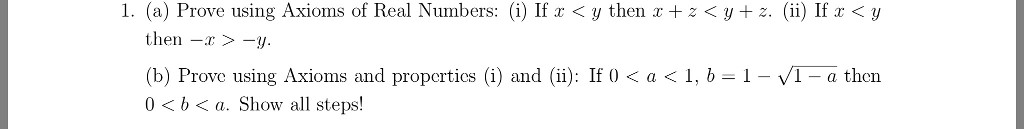 1. (a) Prove using Axioms of Real Numbers: (i) If $x < y$ then $x + z < y + z$. (ii) If $x < y$ then $-x > -y$.

(b) Prove using Axioms and properties (i) and (ii): If $0 < a < 1$, $b = 1 - \sqrt{1-a}$ then $0 < b < a$. Show all steps!